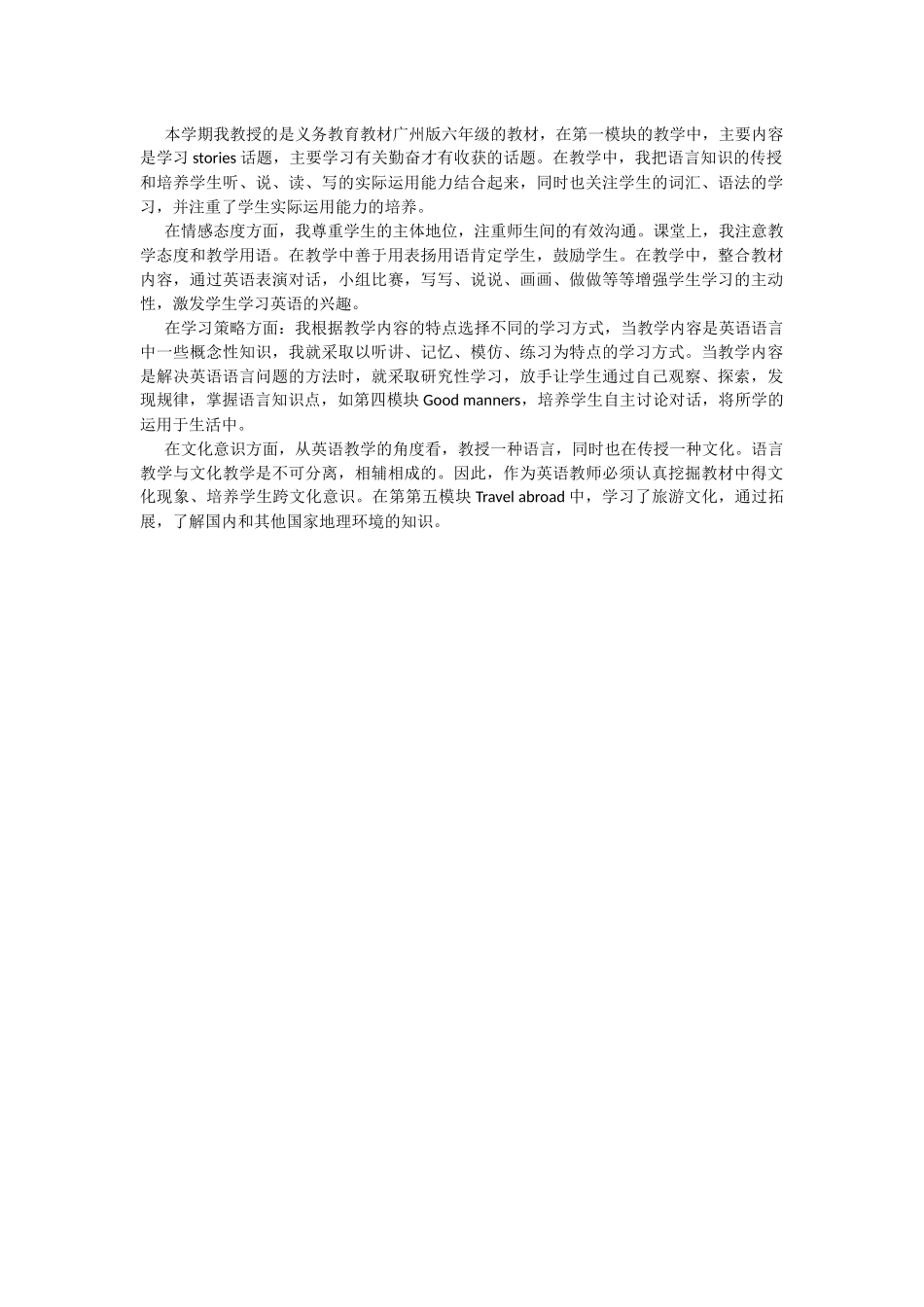 本学期我教授的是义务教育教材广州版六年级的教材，在第一模块的教学中，主要内容是学习 stories 话题，主要学习有关勤奋才有收获的话题。在教学中，我把语言知识的传授和培养学生听、说、读、写的实际运用能力结合起来，同时也关注学生的词汇、语法的学习，并注重了学生实际运用能力的培养。

在情感态度方面，我尊重学生的主体地位，注重师生间的有效沟通。课堂上，我注意教学态度和教学用语。在教学中善于用表扬用语肯定学生，鼓励学生。在教学中，整合教材内容，通过英语表演对话，小组比赛，写写、说说、画画、做做等等增强学生学习的主动性，激发学生学习英语的兴趣。

在学习策略方面：我根据教学内容的特点选择不同的学习方式，当教学内容是英语语言中一些概念性知识，我就采取以听讲、记忆、模仿、练习为特点的学习方式。当教学内容是解决英语语言问题的方法时，就采取研究性学习，放手让学生通过自己观察、探索，发现规律，掌握语言知识点，如第四模块 Good manners，培养学生自主讨论对话，将所学的运用于生活中。

在文化意识方面，从英语教学的角度看，教授一种语言，同时也在传授一种文化。语言教学与文化教学是不可分离，相辅相成的。因此，作为英语教师必须认真挖掘教材中得文化现象、培养学生跨文化意识。在第第五模块 Travel abroad 中，学习了旅游文化，通过拓展，了解国内和其他国家地理环境的知识。